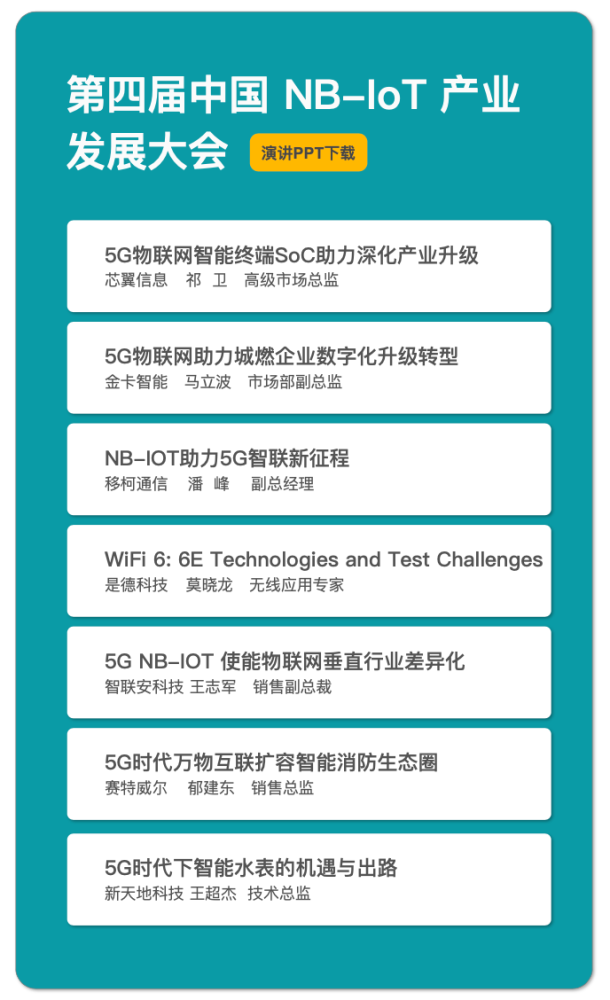 第四届中国 NB-IoT 产业发展大会

演讲PPT下载

5G物联网智能终端SoC助力深化产业升级
芯翼信息　祁 卫　高级市场总监

5G物联网助力城燃企业数字化升级转型
金卡智能　马立波　市场部副总监

NB-IOT助力5G智联新征程
移柯通信　潘 峰　副总经理

WiFi 6: 6E Technologies and Test Challenges
是德科技　莫晓龙　无线应用专家

5G NB-IOT 使能物联网垂直行业差异化
智联安科技 王志军　销售副总裁

5G时代万物互联扩容智能消防生态圈
赛特威尔　郁建东　销售总监

5G时代下智能水表的机遇与出路
新天地科技 王超杰　技术总监